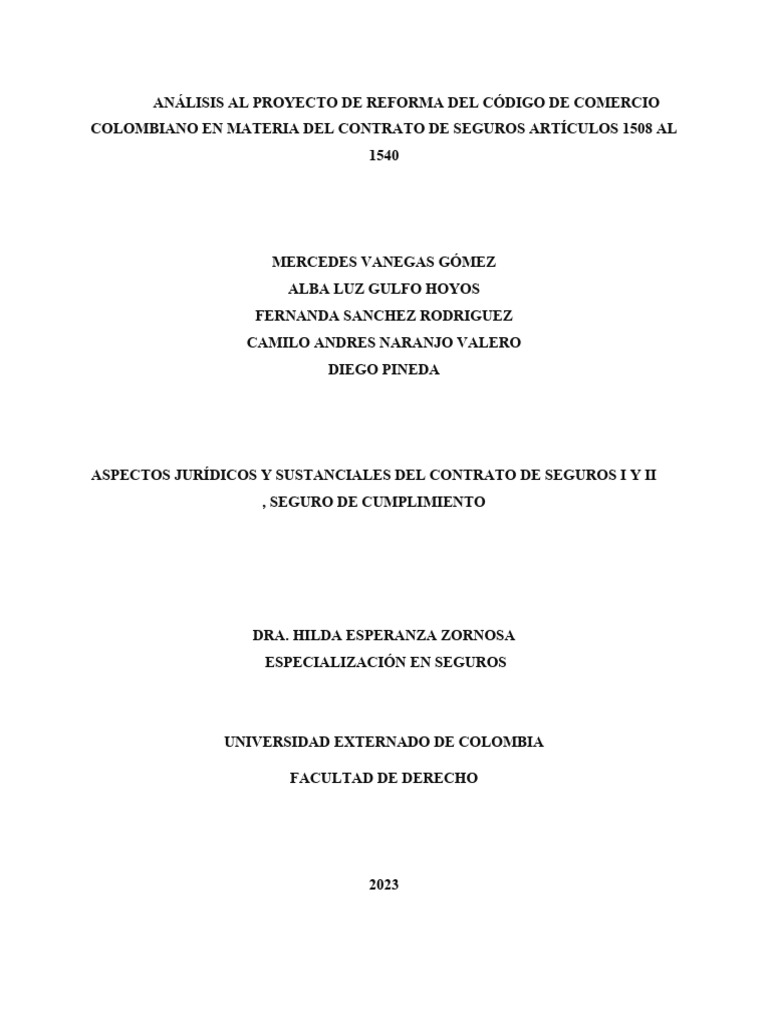 ANÁLISIS AL PROYECTO DE REFORMA DEL CÓDIGO DE COMERCIO COLOMBIANO EN MATERIA DEL CONTRATO DE SEGUROS ARTÍCULOS 1508 AL 1540

MERCEDES VANEGAS GÓMEZ
ALBA LUZ GULFO HOYOS
FERNANDA SANCHEZ RODRIGUEZ
CAMILO ANDRES NARANJO VALERO
DIEGO PINEDA

ASPECTOS JURÍDICOS Y SUSTANCIALES DEL CONTRATO DE SEGUROS I Y II , SEGURO DE CUMPLIMIENTO

DRA. HILDA ESPERANZA ZORNOSA
ESPECIALIZACIÓN EN SEGUROS

UNIVERSIDAD EXTERNADO DE COLOMBIA

FACULTAD DE DERECHO

2023